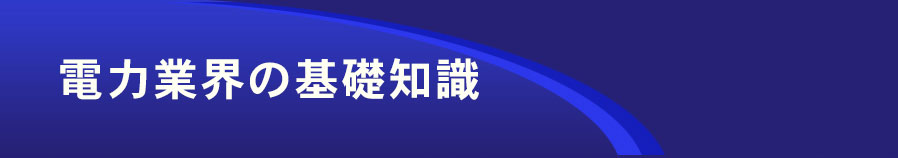 電力業界の基礎知識